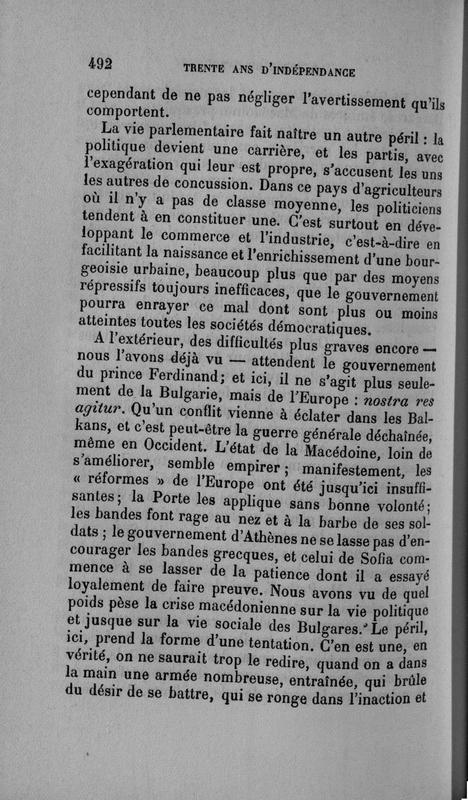 492 TRENTE ANS D'INDÉPENDANCE

cependant de ne pas négliger l'avertissement qu'ils comportent.

La vie parlementaire fait naître un autre péril : la politique devient une carrière, et les partis, avec l'exagération qui leur est propre, s'accusent les uns les autres de concussion. Dans ce pays d'agriculteurs où il n'y a pas de classe moyenne, les politiciens tendent à en constituer une. C'est surtout en développant le commerce et l'industrie, c'est-à-dire en facilitant la naissance et l'enrichissement d'une bourgeoisie urbaine, beaucoup plus que par des moyens répressifs toujours inefficaces, que le gouvernement pourra enrayer ce mal dont sont plus ou moins atteintes toutes les sociétés démocratiques.

A l'extérieur, des difficultés plus graves encore — nous l'avons déjà vu — attendent le gouvernement du prince Ferdinand; et ici, il ne s'agit plus seulement de la Bulgarie, mais de l'Europe : nostra res agitur. Qu'un conflit vienne à éclater dans les Balkans, et c'est peut-être la guerre générale déchaînée, même en Occident. L'état de la Macédoine, loin de s'améliorer, semble empirer ; manifestement, les « réformes » de l'Europe ont été jusqu'ici insuffisantes; la Porte les applique sans bonne volonté; les bandes font rage au nez et à la barbe de ses soldats ; le gouvernement d'Athènes ne se lasse pas d'encourager les bandes grecques, et celui de Sofia commence à se lasser de la patience dont il a essayé loyalement de faire preuve. Nous avons vu de quel poids pèse la crise macédonienne sur la vie politique et jusque sur la vie sociale des Bulgares. Le péril, ici, prend la forme d'une tentation. C'en est une, en vérité, on ne saurait trop le redire, quand on a dans la main une armée nombreuse, entraînée, qui brûle du désir de se battre, qui se ronge dans l'inaction et